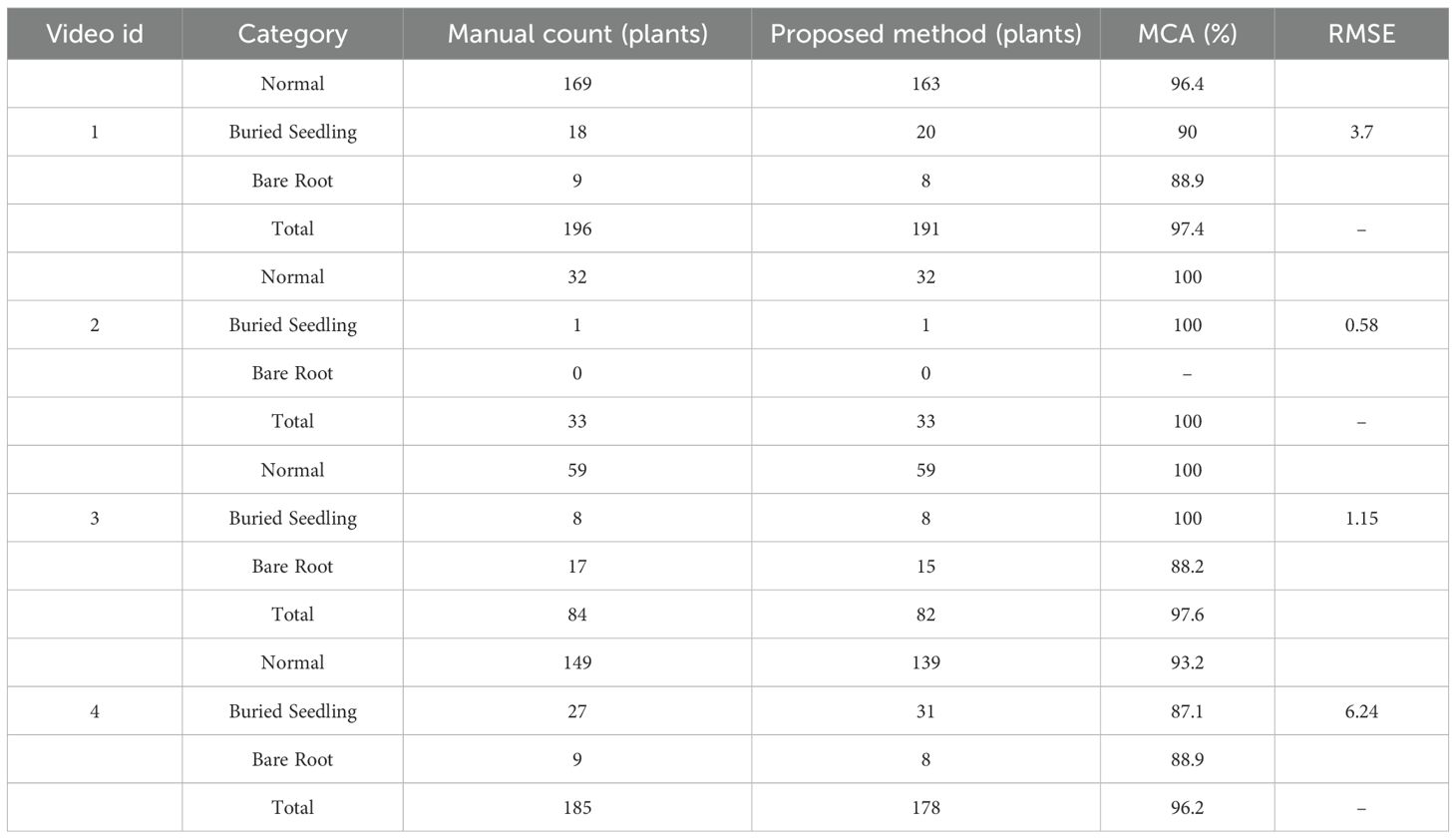 | Video id | Category | Manual count (plants) | Proposed method (plants) | MCA (%) | RMSE |
|---|---|---|---|---|---|
|  | Normal | 169 | 163 | 96.4 |  |
| 1 | Buried Seedling | 18 | 20 | 90 | 3.7 |
|  | Bare Root | 9 | 8 | 88.9 |  |
|  | Total | 196 | 191 | 97.4 | – |
|  | Normal | 32 | 32 | 100 |  |
| 2 | Buried Seedling | 1 | 1 | 100 | 0.58 |
|  | Bare Root | 0 | 0 | – |  |
|  | Total | 33 | 33 | 100 | – |
|  | Normal | 59 | 59 | 100 |  |
| 3 | Buried Seedling | 8 | 8 | 100 | 1.15 |
|  | Bare Root | 17 | 15 | 88.2 |  |
|  | Total | 84 | 82 | 97.6 |  |
|  | Normal | 149 | 139 | 93.2 |  |
| 4 | Buried Seedling | 27 | 31 | 87.1 | 6.24 |
|  | Bare Root | 9 | 8 | 88.9 |  |
|  | Total | 185 | 178 | 96.2 | – |